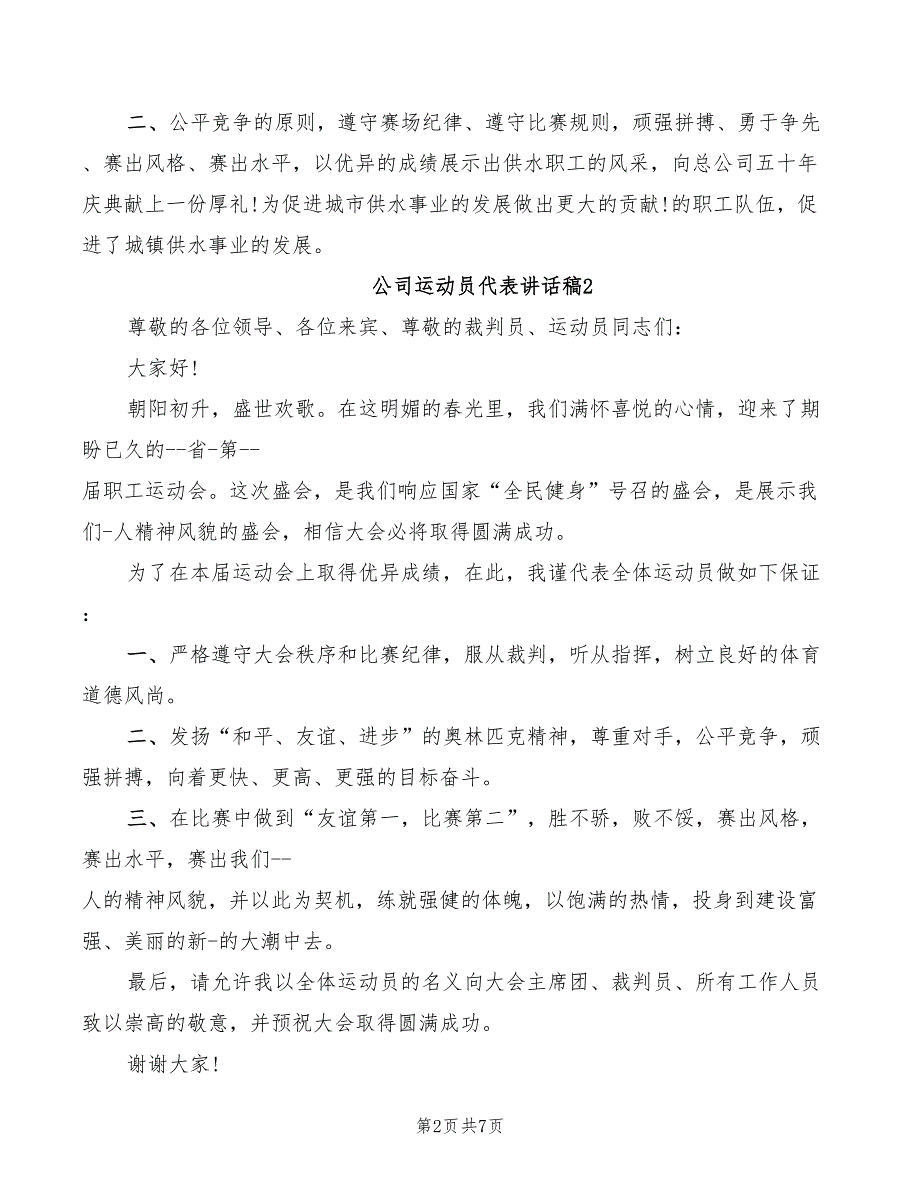 二、公平竞争的原则，遵守赛场纪律、遵守比赛规则，顽强拼搏、勇于争先、赛出风格、赛出水平，以优异的成绩展示出供水职工的风采，向总公司五十年庆典献上一份厚礼！为促进城市供水事业的发展做出更大的贡献！的职工队伍，促进了城镇供水事业的发展。

公司运动员代表讲话稿2

尊敬的各位领导、各位来宾、尊敬的裁判员、运动员同志们：

大家好！

朝阳初升，盛世欢歌。在这明媚的春光里，我们满怀喜悦的心情，迎来了期盼已久的--省-第--
届职工运动会。这次盛会，是我们响应国家“全民健身”号召的盛会，是展示我们-人精神风貌的盛会，相信大会必将取得圆满成功。

为了在本届运动会上取得优异成绩，在此，我谨代表全体运动员做如下保证：

一、严格遵守大会秩序和比赛纪律，服从裁判，听从指挥，树立良好的体育道德风尚。

二、发扬“和平、友谊、进步”的奥林匹克精神，尊重对手，公平竞争，顽强拼搏，向着更快、更高、更强的目标奋斗。

三、在比赛中做到“友谊第一，比赛第二”，胜不骄，败不馁，赛出风格，赛出水平，赛出我们--
人的精神风貌，并以此为契机，练就强健的体魄，以饱满的热情，投身到建设富强、美丽的新-的大潮中去。

最后，请允许我以全体运动员的名义向大会主席团、裁判员、所有工作人员致以崇高的敬意，并预祝大会取得圆满成功。

谢谢大家！

第2页 共7页